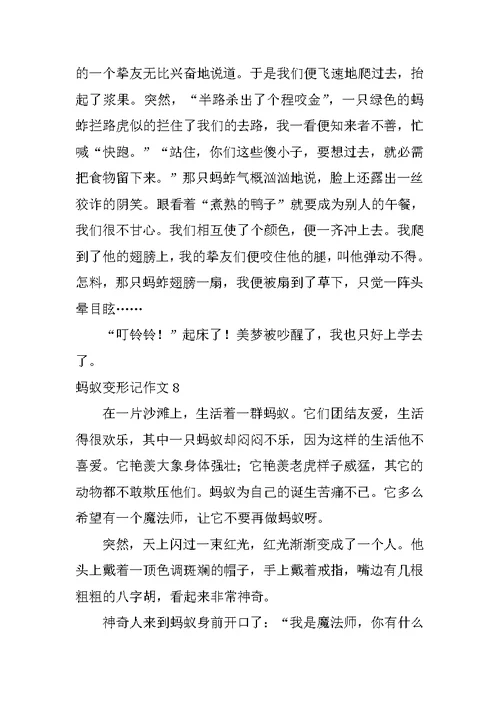 的一个挚友无比兴奋地说道。于是我们便飞速地爬过去，抬起了浆果。突然，“半路杀出了个程咬金”，一只绿色的蚂蚱拦路虎似的拦住了我们的去路，我一看便知来者不善，忙喊“快跑。”“站住，你们这些傻小子，要想过去，就必需把食物留下来。”那只蚂蚱气概汹汹地说，脸上还露出一丝狡诈的阴笑。眼看着“煮熟的鸭子”就要成为别人的午餐，我们很不甘心。我们相互使了个颜色，便一齐冲上去。我爬到了他的翅膀上，我的挚友们便咬住他的腿，叫他弹动不得。怎料，那只蚂蚱翅膀一扇，我便被扇到了草下，只觉一阵头晕目眩……

“叮铃铃！”起床了！美梦被吵醒了，我也只好上学去了。

蚂蚁变形记作文 8

在一片沙滩上，生活着一群蚂蚁。它们团结友爱，生活得很欢乐，其中一只蚂蚁却闷闷不乐，因为这样的生活他不喜爱。它艳羡大象身体强壮；它艳羡老虎样子威猛，其它的动物都不敢欺压他们。蚂蚁为自己的诞生苦痛不已。它多么希望有一个魔法师，让它不要再做蚂蚁呀。

突然，天上闪过一束红光，红光渐渐变成了一个人。他头上戴着一顶色调斑斓的帽子，手上戴着戒指，嘴边有几根粗粗的八字胡，看起来非常神奇。

神奇人来到蚂蚁身前开口了：“我是魔法师，你有什么